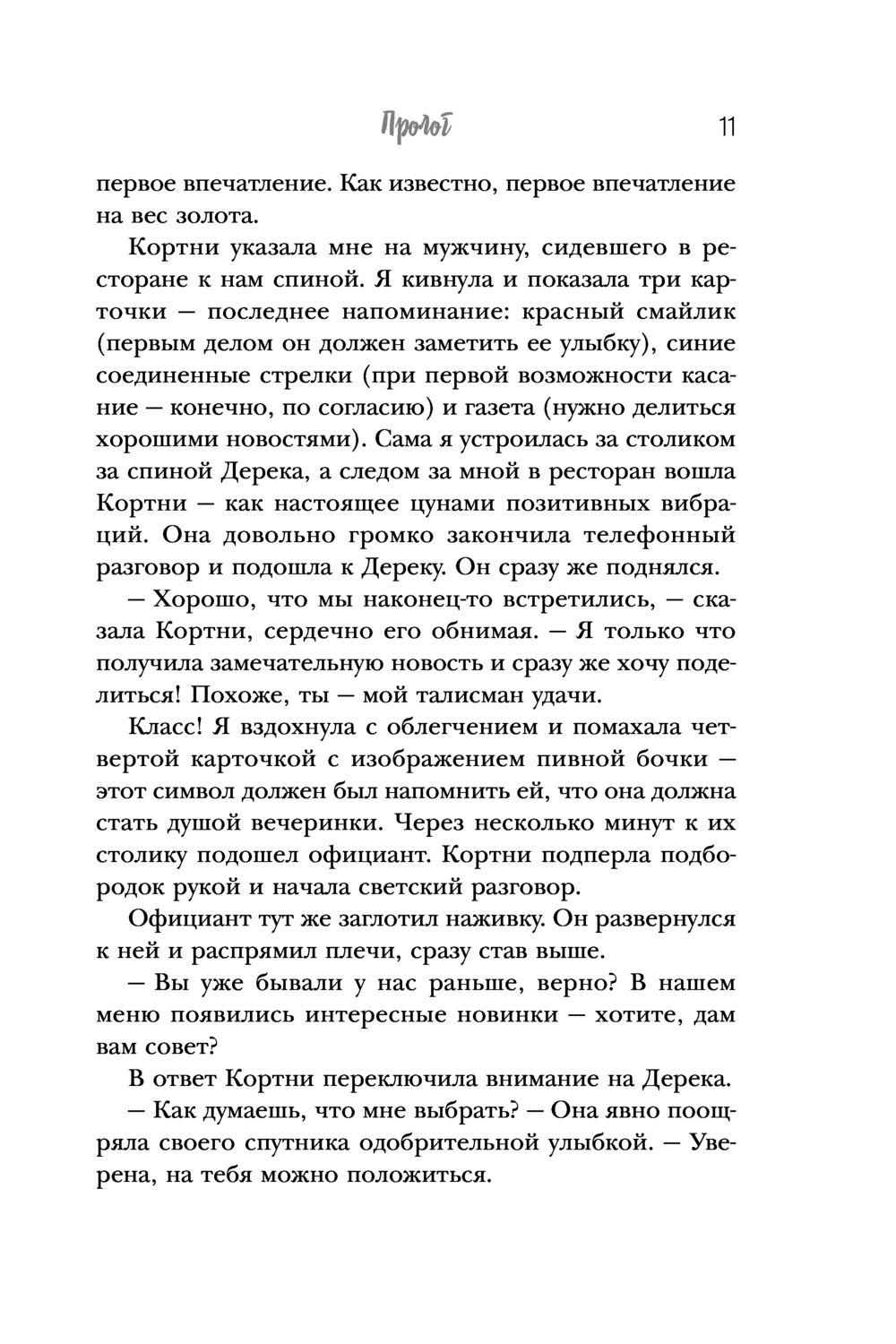 Пролог 11

первое впечатление. Как известно, первое впечатление на вес золота.

Кортни указала мне на мужчину, сидевшего в ресторане к нам спиной. Я кивнула и показала три карточки — последнее напоминание: красный смайлик (первым делом он должен заметить ее улыбку), синие соединенные стрелки (при первой возможности касание — конечно, по согласию) и газета (нужно делиться хорошими новостями). Сама я устроилась за столиком за спиной Дерека, а следом за мной в ресторан вошла Кортни — как настоящее цунами позитивных вибраций. Она довольно громко закончила телефонный разговор и подошла к Дереку. Он сразу же поднялся.

— Хорошо, что мы наконец-то встретились, — сказала Кортни, сердечно его обнимая. — Я только что получила замечательную новость и сразу же хочу поделиться! Похоже, ты — мой талисман удачи.

Класс! Я вздохнула с облегчением и помахала четвертой карточкой с изображением пивной бочки — этот символ должен был напомнить ей, что она должна стать душой вечеринки. Через несколько минут к их столику подошел официант. Кортни подперла подбородок рукой и начала светский разговор.

Официант тут же заглотил наживку. Он развернулся к ней и распрямил плечи, сразу став выше.

— Вы уже бывали у нас раньше, верно? В нашем меню появились интересные новинки — хотите, дам вам совет?

В ответ Кортни переключила внимание на Дерека.

— Как думаешь, что мне выбрать? — Она явно поощряла своего спутника одобрительной улыбкой. — Уверена, на тебя можно положиться.